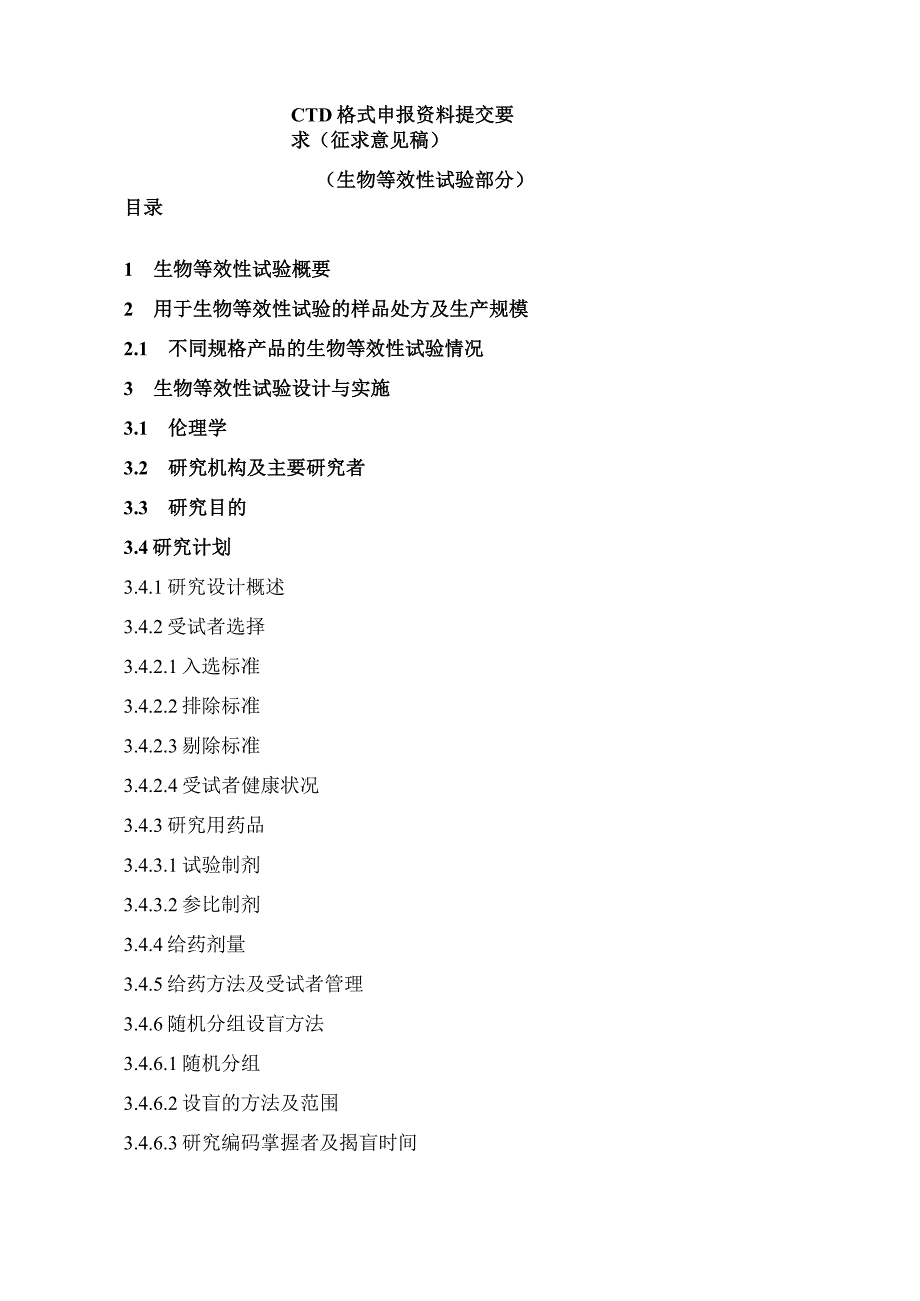 CTD格式申报资料提交要求（征求意见稿）

（生物等效性试验部分）

目录

1　生物等效性试验概要

2　用于生物等效性试验的样品处方及生产规模

2.1　不同规格产品的生物等效性试验情况

3　生物等效性试验设计与实施

3.1　伦理学

3.2　研究机构及主要研究者

3.3　研究目的

3.4 研究计划

3.4.1 研究设计概述

3.4.2 受试者选择

3.4.2.1 入选标准

3.4.2.2 排除标准

3.4.2.3 剔除标准

3.4.2.4 受试者健康状况

3.4.3 研究用药品

3.4.3.1 试验制剂

3.4.3.2 参比制剂

3.4.4 给药剂量

3.4.5 给药方法及受试者管理

3.4.6 随机分组设盲方法

3.4.6.1 随机分组

3.4.6.2 设盲的方法及范围

3.4.6.3 研究编码掌握者及揭盲时间